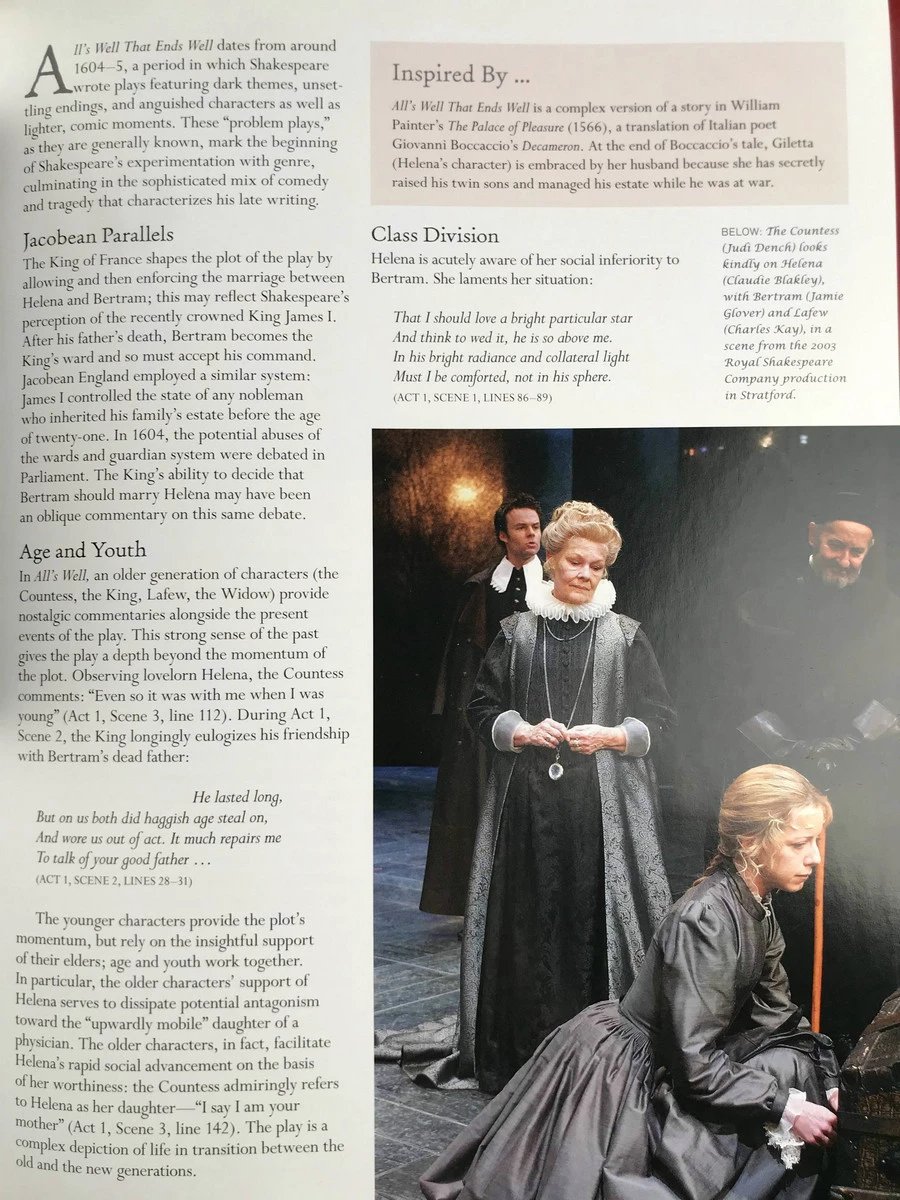 All's Well That Ends Well dates from around 1604–5, a period in which Shakespeare wrote plays featuring dark themes, unsettling endings, and anguished characters as well as lighter, comic moments. These "problem plays," as they are generally known, mark the beginning of Shakespeare's experimentation with genre, culminating in the sophisticated mix of comedy and tragedy that characterizes his late writing.

Jacobean Parallels

The King of France shapes the plot of the play by allowing and then enforcing the marriage between Helena and Bertram; this may reflect Shakespeare's perception of the recently crowned King James I. After his father's death, Bertram becomes the King's ward and so must accept his command. Jacobean England employed a similar system: James I controlled the state of any nobleman who inherited his family's estate before the age of twenty-one. In 1604, the potential abuses of the wards and guardian system were debated in Parliament. The King's ability to decide that Bertram should marry Helena may have been an oblique commentary on this same debate.

Age and Youth

In All's Well, an older generation of characters (the Countess, the King, Lafew, the Widow) provide nostalgic commentaries alongside the present events of the play. This strong sense of the past gives the play a depth beyond the momentum of the plot. Observing lovelorn Helena, the Countess comments: "Even so it was with me when I was young" (Act 1, Scene 3, line 112). During Act 1, Scene 2, the King longingly eulogizes his friendship with Bertram's dead father:

He lasted long,
But on us both did haggish age steal on,
And wore us out of act. It much repairs me
To talk of your good father ...
(ACT 1, SCENE 2, LINES 28–31)

The younger characters provide the plot's momentum, but rely on the insightful support of their elders; age and youth work together. In particular, the older characters' support of Helena serves to dissipate potential antagonism toward the "upwardly mobile" daughter of a physician. The older characters, in fact, facilitate Helena's rapid social advancement on the basis of her worthiness: the Countess admiringly refers to Helena as her daughter—"I say I am your mother" (Act 1, Scene 3, line 142). The play is a complex depiction of life in transition between the old and the new generations.

Inspired By ...

All's Well That Ends Well is a complex version of a story in William Painter's The Palace of Pleasure (1566), a translation of Italian poet Giovanni Boccaccio's Decameron. At the end of Boccaccio's tale, Giletta (Helena's character) is embraced by her husband because she has secretly raised his twin sons and managed his estate while he was at war.

Class Division

Helena is acutely aware of her social inferiority to Bertram. She laments her situation:

That I should love a bright particular star
And think to wed it, he is so above me.
In his bright radiance and collateral light
Must I be comforted, not in his sphere.
(ACT 1, SCENE 1, LINES 86–89)

BELOW: The Countess (Judi Dench) looks kindly on Helena (Claudie Blakley), with Bertram (Jamie Glover) and Lafew (Charles Kay), in a scene from the 2003 Royal Shakespeare Company production in Stratford.